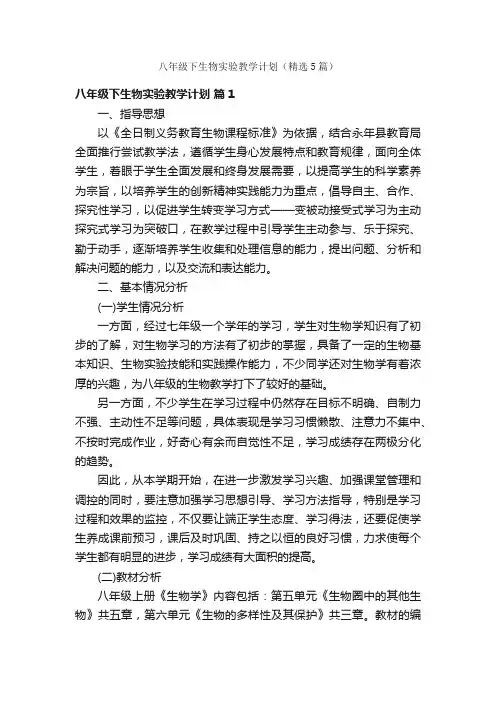 八年级下生物实验教学计划（精选5篇）

八年级下生物实验教学计划 篇1

一、指导思想

以《全日制义务教育生物课程标准》为依据，结合永年县教育局全面推行尝试教学法，遵循学生身心发展特点和教育规律，面向全体学生，着眼于学生全面发展和终身发展需要，以提高学生的科学素养为宗旨，以培养学生的创新精神实践能力为重点，倡导自主、合作、探究性学习，以促进学生转变学习方式——变被动接受式学习为主动探究式学习为突破口，在教学过程中引导学生主动参与、乐于探究、勤于动手，逐渐培养学生收集和处理信息的能力，提出问题、分析和解决问题的能力，以及交流和表达能力。

二、基本情况分析

(一)学生情况分析

一方面，经过七年级一个学年的学习，学生对生物学知识有了初步的了解，对生物学习的方法有了初步的掌握，具备了一定的生物基本知识、生物实验技能和实践操作能力，不少同学还对生物学有着浓厚的兴趣，为八年级的生物教学打下了较好的基础。

另一方面，不少学生在学习过程中仍然存在目标不明确、自制力不强、主动性不足等问题，具体表现是学习习惯懒散、注意力不集中、不按时完成作业，好奇心有余而自觉性不足，学习成绩存在两极分化的趋势。

因此，从本学期开始，在进一步激发学习兴趣、加强课堂管理和调控的同时，要注意加强学习思想引导、学习方法指导，特别是学习过程和效果的监控，不仅要让端正学生态度、学习得法，还要促使学生养成课前预习，课后及时巩固、持之以恒的良好习惯，力求使每个学生都有明显的进步，学习成绩有大面积的提高。

(二)教材分析

八年级上册《生物学》内容包括：第五单元《生物圈中的其他生物》共五章，第六单元《生物的多样性及其保护》共三章。教材的编